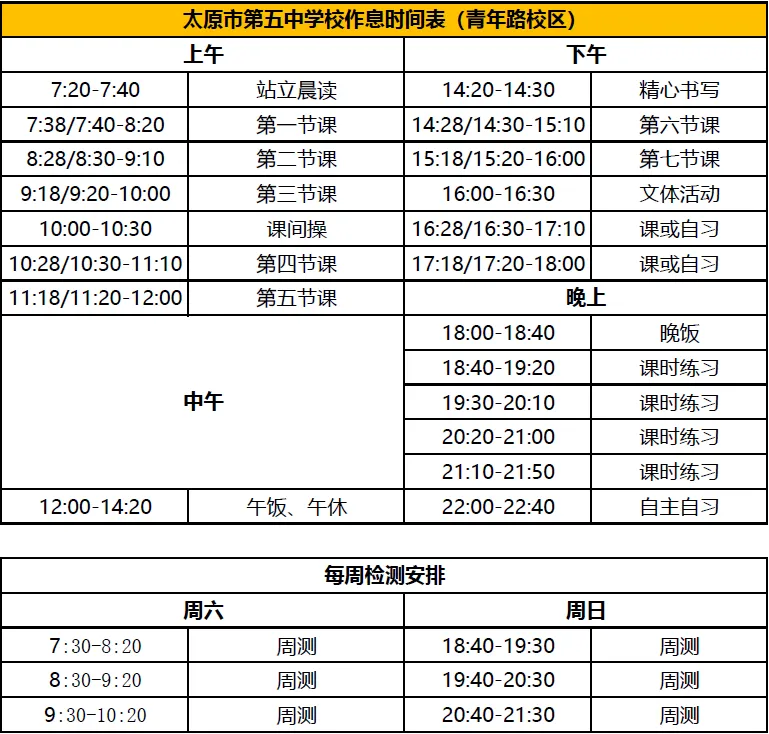 太原市第五中学校作息时间表（青年路校区）

| 上午 | | 下午 | |
|---|---|---|---|
| 7:20-7:40 | 站立晨读 | 14:20-14:30 | 精心书写 |
| 7:38/7:40-8:20 | 第一节课 | 14:28/14:30-15:10 | 第六节课 |
| 8:28/8:30-9:10 | 第二节课 | 15:18/15:20-16:00 | 第七节课 |
| 9:18/9:20-10:00 | 第三节课 | 16:00-16:30 | 文体活动 |
| 10:00-10:30 | 课间操 | 16:28/16:30-17:10 | 课或自习 |
| 10:28/10:30-11:10 | 第四节课 | 17:18/17:20-18:00 | 课或自习 |
| 11:18/11:20-12:00 | 第五节课 | 晚上 | |
| 中午 | | 18:00-18:40 | 晚饭 |
| | | 18:40-19:20 | 课时练习 |
| | | 19:30-20:10 | 课时练习 |
| | | 20:20-21:00 | 课时练习 |
| | | 21:10-21:50 | 课时练习 |
| 12:00-14:20 | 午饭、午休 | 22:00-22:40 | 自主自习 |

每周检测安排

| 周六 | | 周日 | |
|---|---|---|---|
| 7:30-8:20 | 周测 | 18:40-19:30 | 周测 |
| 8:30-9:20 | 周测 | 19:40-20:30 | 周测 |
| 9:30-10:20 | 周测 | 20:40-21:30 | 周测 |